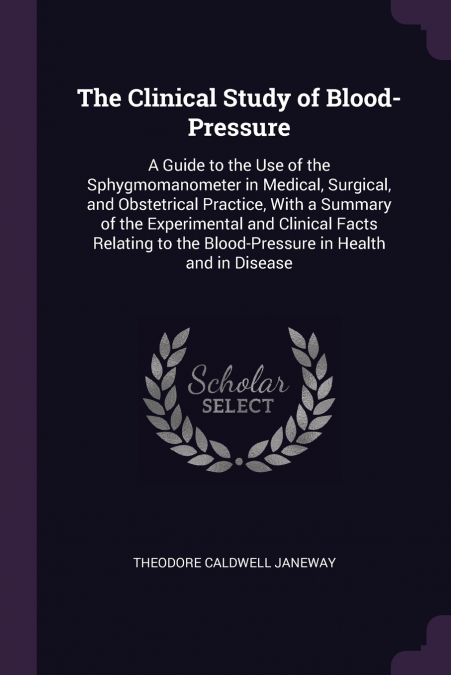 The Clinical Study of Blood-Pressure

A Guide to the Use of the Sphygmomanometer in Medical, Surgical, and Obstetrical Practice, With a Summary of the Experimental and Clinical Facts Relating to the Blood-Pressure in Health and in Disease

Scholar SELECT

THEODORE CALDWELL JANEWAY